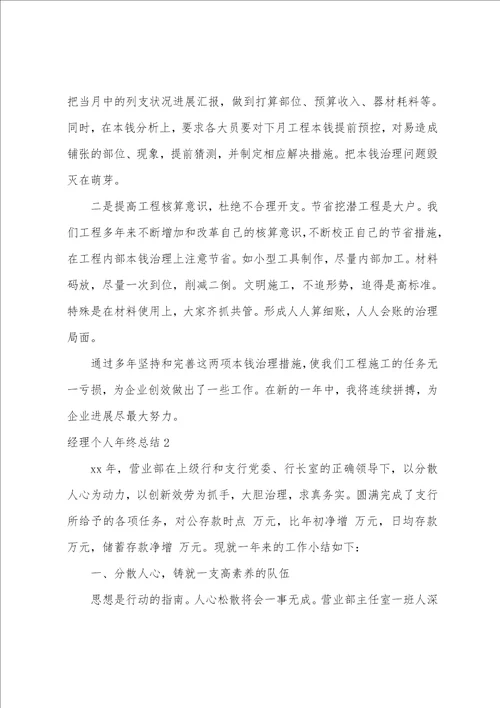 把当月中的列支状况进展汇报，做到打算部位、预算收入、器材耗料等。同时，在本钱分析上，要求各大员要对下月工程本钱提前预控，对易造成铺张的部位、现象，提前猜测，并制定相应解决措施。把本钱治理问题毁灭在萌芽。

二是提高工程核算意识，杜绝不合理开支。节省挖潜工程是大户。我们工程多年来不断增加和改革自己的核算意识，不断校正自己的节省措施，在工程内部本钱治理上注意节省。如小型工具制作，尽量内部加工。材料码放，尽量一次到位，削减二倒。文明施工，不追形势，追得是高标准。特殊是在材料使用上，大家齐抓共管。形成人人算细账，人人会账的治理局面。

通过多年坚持和完善这两项本钱治理措施，使我们工程施工的任务无一亏损，为企业创效做出了一些工作。在新的一年中，我将连续拼搏，为企业进展尽最大努力。

经理个人年终总结 2

xx 年，营业部在上级行和支行党委、行长室的正确领导下，以分散人心为动力，以创新效劳为抓手，大胆治理，求真务实。圆满完成了支行所给予的各项任务，对公存款时点 万元，比年初净增 万元，日均存款 万元，储蓄存款净增 万元。现就一年来的工作小结如下：

一、分散人心，铸就一支高素养的队伍

思想是行动的指南。人心松散将会一事无成。营业部主任室一班人深